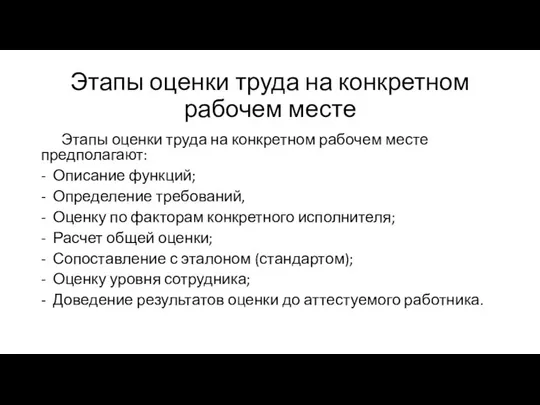 Этапы оценки труда на конкретном рабочем месте

Этапы оценки труда на конкретном рабочем месте предполагают:
- Описание функций;
- Определение требований,
- Оценку по факторам конкретного исполнителя;
- Расчет общей оценки;
- Сопоставление с эталоном (стандартом);
- Оценку уровня сотрудника;
- Доведение результатов оценки до аттестуемого работника.